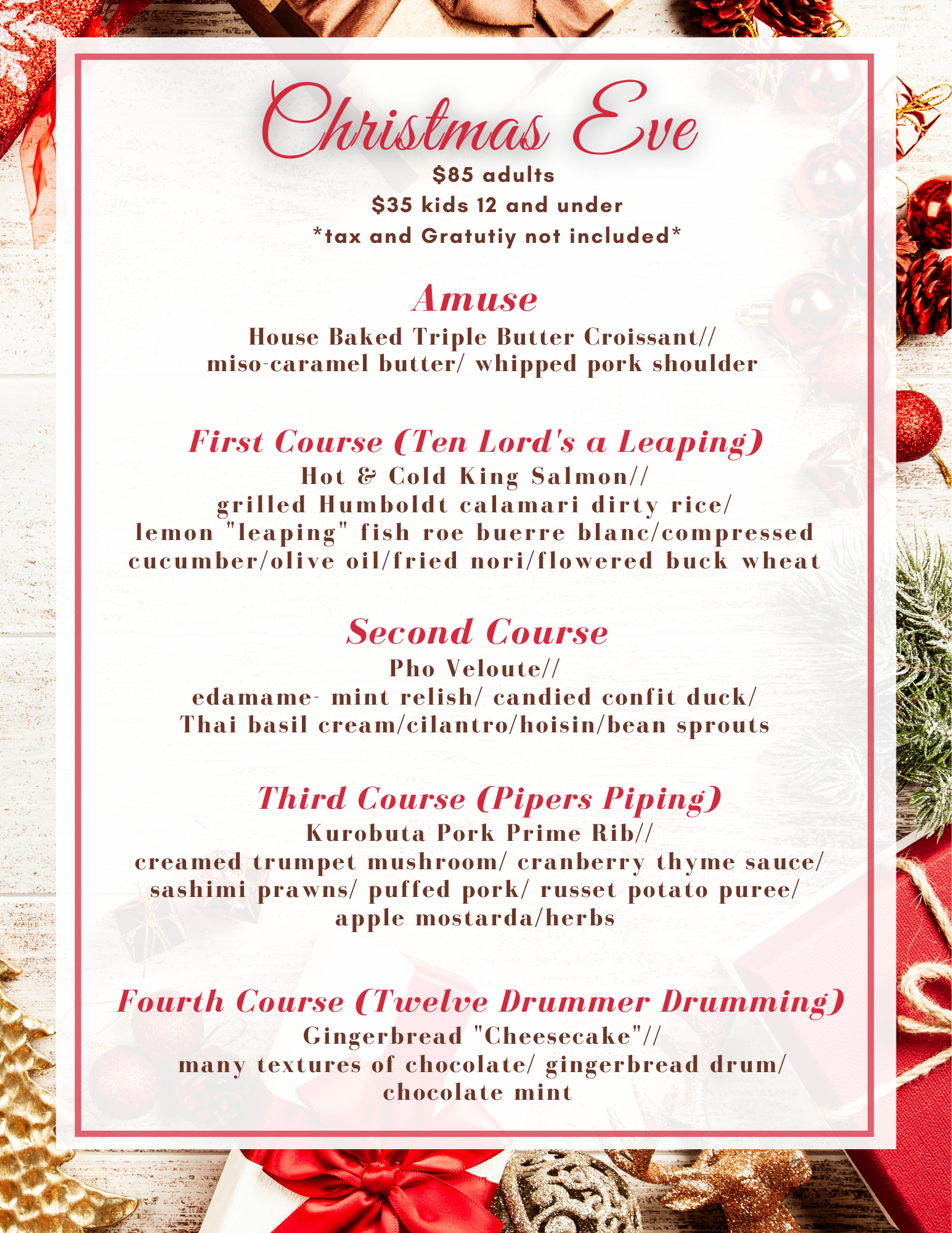 Christmas Eve

$85 adults
$35 kids 12 and under
*tax and Gratutiy not included*

Amuse
House Baked Triple Butter Croissant//
miso-caramel butter/ whipped pork shoulder

First Course (Ten Lord's a Leaping)
Hot & Cold King Salmon//
grilled Humboldt calamari dirty rice/
lemon "leaping" fish roe buerre blanc/compressed
cucumber/olive oil/fried nori/flowered buck wheat

Second Course
Pho Veloute//
edamame- mint relish/ candied confit duck/
Thai basil cream/cilantro/hoisin/bean sprouts

Third Course (Pipers Piping)
Kurobuta Pork Prime Rib//
creamed trumpet mushroom/ cranberry thyme sauce/
sashimi prawns/ puffed pork/ russet potato puree/
apple mostarda/herbs

Fourth Course (Twelve Drummer Drumming)
Gingerbread "Cheesecake"//
many textures of chocolate/ gingerbread drum/
chocolate mint